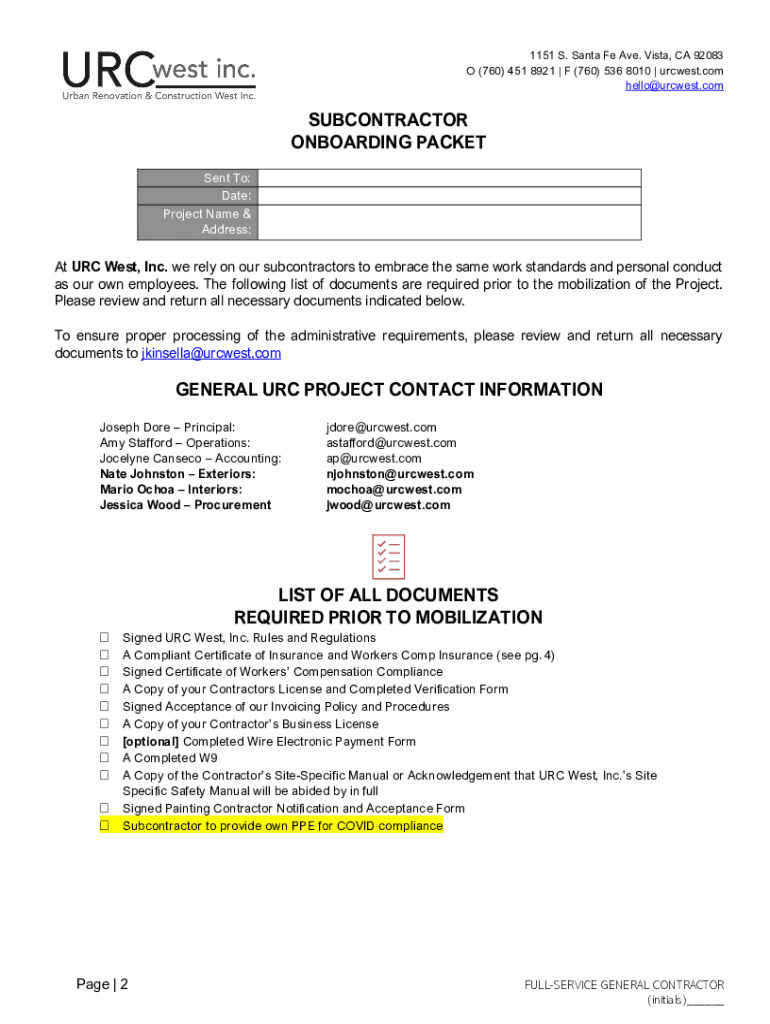 URCwest inc.
Urban Renovation & Construction West Inc.

1151 S. Santa Fe Ave. Vista, CA 92083
O (760) 451 8921 | F (760) 536 8010 | urcwest.com
hello@urcwest.com

SUBCONTRACTOR
ONBOARDING PACKET

| Sent To: | |
|---|---|
| Date: | |
| Project Name & Address: | |

At URC West, Inc. we rely on our subcontractors to embrace the same work standards and personal conduct as our own employees. The following list of documents are required prior to the mobilization of the Project. Please review and return all necessary documents indicated below.

To ensure proper processing of the administrative requirements, please review and return all necessary documents to jkinsella@urcwest.com

GENERAL URC PROJECT CONTACT INFORMATION

Joseph Dore – Principal:
Amy Stafford – Operations:
Jocelyne Canseco – Accounting:
Nate Johnston – Exteriors:
Mario Ochoa – Interiors:
Jessica Wood – Procurement

jdore@urcwest.com
astafford@urcwest.com
ap@urcwest.com
njohnston@urcwest.com
mochoa@urcwest.com
jwood@urcwest.com

LIST OF ALL DOCUMENTS
REQUIRED PRIOR TO MOBILIZATION

☐ Signed URC West, Inc. Rules and Regulations
☐ A Compliant Certificate of Insurance and Workers Comp Insurance (see pg. 4)
☐ Signed Certificate of Workers' Compensation Compliance
☐ A Copy of your Contractors License and Completed Verification Form
☐ Signed Acceptance of our Invoicing Policy and Procedures
☐ A Copy of your Contractor's Business License
☐ [optional] Completed Wire Electronic Payment Form
☐ A Completed W9
☐ A Copy of the Contractor's Site-Specific Manual or Acknowledgement that URC West, Inc.'s Site Specific Safety Manual will be abided by in full
☐ Signed Painting Contractor Notification and Acceptance Form
☐ Subcontractor to provide own PPE for COVID compliance

Page | 2

FULL-SERVICE GENERAL CONTRACTOR
(initials)______